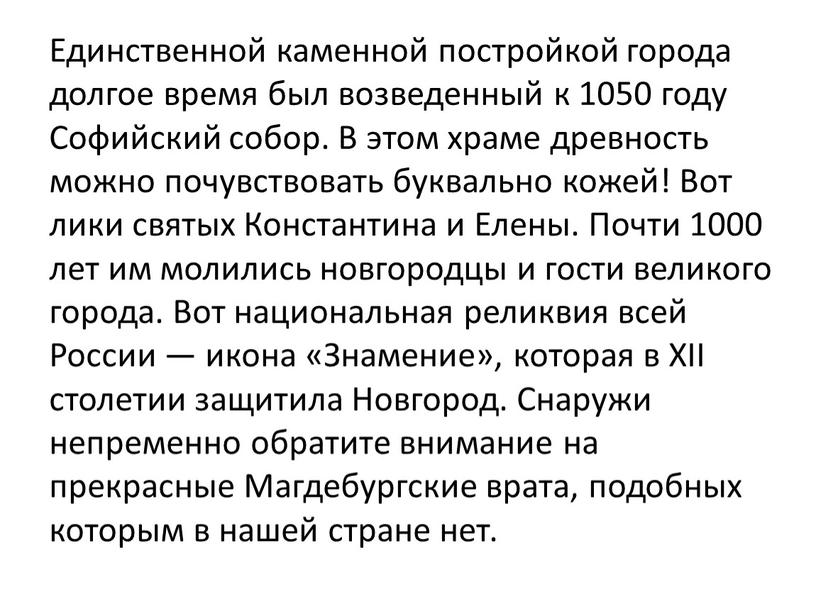 Единственной каменной постройкой города долгое время был возведенный к 1050 году Софийский собор. В этом храме древность можно почувствовать буквально кожей! Вот лики святых Константина и Елены. Почти 1000 лет им молились новгородцы и гости великого города. Вот национальная реликвия всей России — икона «Знамение», которая в XII столетии защитила Новгород. Снаружи непременно обратите внимание на прекрасные Магдебургские врата, подобных которым в нашей стране нет.